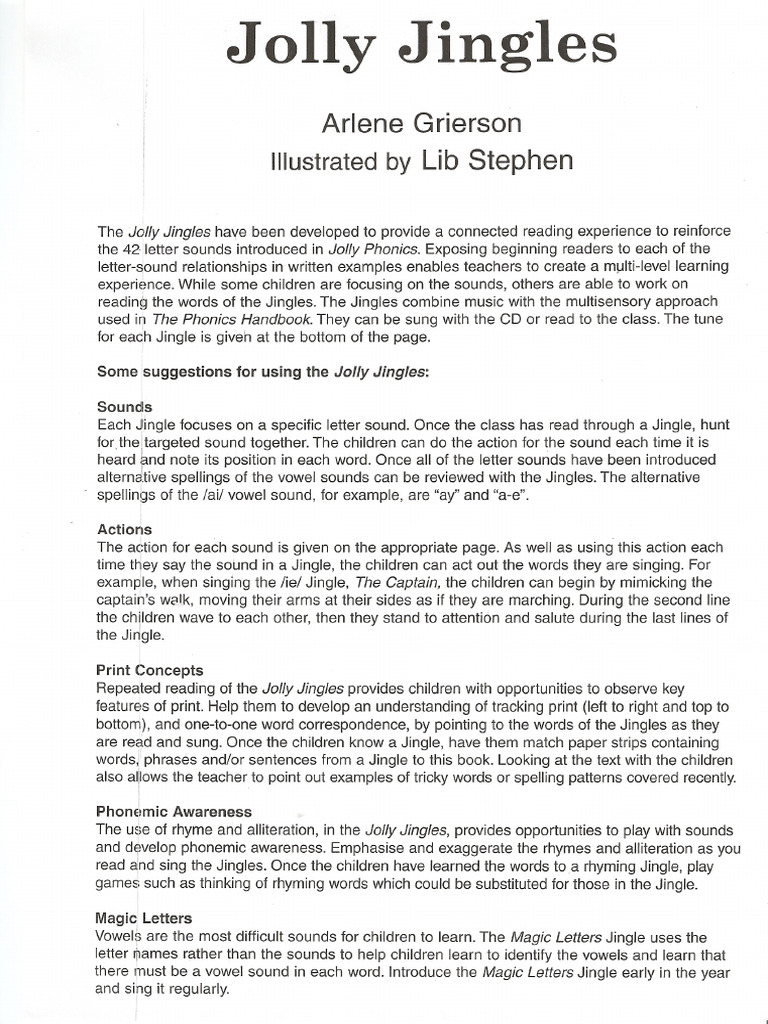 Jolly Jingles

Arlene Grierson
Illustrated by Lib Stephen

The Jolly Jingles have been developed to provide a connected reading experience to reinforce the 42 letter sounds introduced in Jolly Phonics. Exposing beginning readers to each of the letter-sound relationships in written examples enables teachers to create a multi-level learning experience. While some children are focusing on the sounds, others are able to work on reading the words of the Jingles. The Jingles combine music with the multisensory approach used in The Phonics Handbook. They can be sung with the CD or read to the class. The tune for each Jingle is given at the bottom of the page.

Some suggestions for using the Jolly Jingles:

Sounds
Each Jingle focuses on a specific letter sound. Once the class has read through a Jingle, hunt for the targeted sound together. The children can do the action for the sound each time it is heard and note its position in each word. Once all of the letter sounds have been introduced alternative spellings of the vowel sounds can be reviewed with the Jingles. The alternative spellings of the /ai/ vowel sound, for example, are "ay" and "a-e".

Actions
The action for each sound is given on the appropriate page. As well as using this action each time they say the sound in a Jingle, the children can act out the words they are singing. For example, when singing the /ie/ Jingle, The Captain, the children can begin by mimicking the captain's walk, moving their arms at their sides as if they are marching. During the second line the children wave to each other, then they stand to attention and salute during the last lines of the Jingle.

Print Concepts
Repeated reading of the Jolly Jingles provides children with opportunities to observe key features of print. Help them to develop an understanding of tracking print (left to right and top to bottom), and one-to-one word correspondence, by pointing to the words of the Jingles as they are read and sung. Once the children know a Jingle, have them match paper strips containing words, phrases and/or sentences from a Jingle to this book. Looking at the text with the children also allows the teacher to point out examples of tricky words or spelling patterns covered recently.

Phonemic Awareness
The use of rhyme and alliteration, in the Jolly Jingles, provides opportunities to play with sounds and develop phonemic awareness. Emphasise and exaggerate the rhymes and alliteration as you read and sing the Jingles. Once the children have learned the words to a rhyming Jingle, play games such as thinking of rhyming words which could be substituted for those in the Jingle.

Magic Letters
Vowels are the most difficult sounds for children to learn. The Magic Letters Jingle uses the letter names rather than the sounds to help children learn to identify the vowels and learn that there must be a vowel sound in each word. Introduce the Magic Letters Jingle early in the year and sing it regularly.